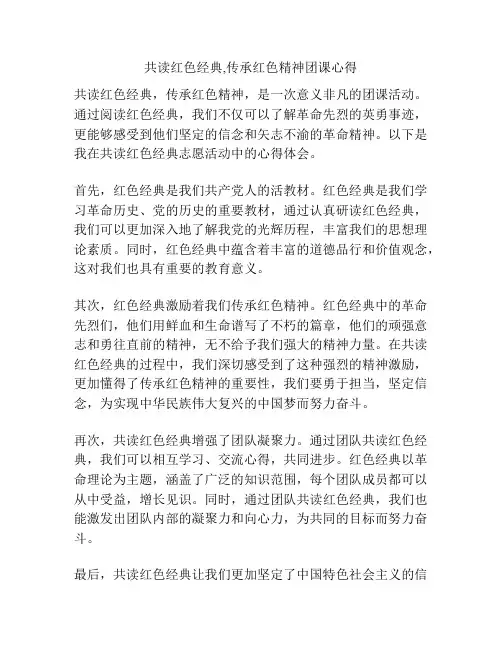 共读红色经典,传承红色精神团课心得

共读红色经典，传承红色精神，是一次意义非凡的团课活动。通过阅读红色经典，我们不仅可以了解革命先烈的英勇事迹，更能够感受到他们坚定的信念和矢志不渝的革命精神。以下是我在共读红色经典志愿活动中的心得体会。

首先，红色经典是我们共产党人的活教材。红色经典是我们学习革命历史、党的历史的重要教材，通过认真研读红色经典，我们可以更加深入地了解我党的光辉历程，丰富我们的思想理论素质。同时，红色经典中蕴含着丰富的道德品行和价值观念，这对我们也具有重要的教育意义。

其次，红色经典激励着我们传承红色精神。红色经典中的革命先烈们，他们用鲜血和生命谱写了不朽的篇章，他们的顽强意志和勇往直前的精神，无不给予我们强大的精神力量。在共读红色经典的过程中，我们深切感受到了这种强烈的精神激励，更加懂得了传承红色精神的重要性，我们要勇于担当，坚定信念，为实现中华民族伟大复兴的中国梦而努力奋斗。

再次，共读红色经典增强了团队凝聚力。通过团队共读红色经典，我们可以相互学习、交流心得，共同进步。红色经典以革命理论为主题，涵盖了广泛的知识范围，每个团队成员都可以从中受益，增长见识。同时，通过团队共读红色经典，我们也能激发出团队内部的凝聚力和向心力，为共同的目标而努力奋斗。

最后，共读红色经典让我们更加坚定了中国特色社会主义的信